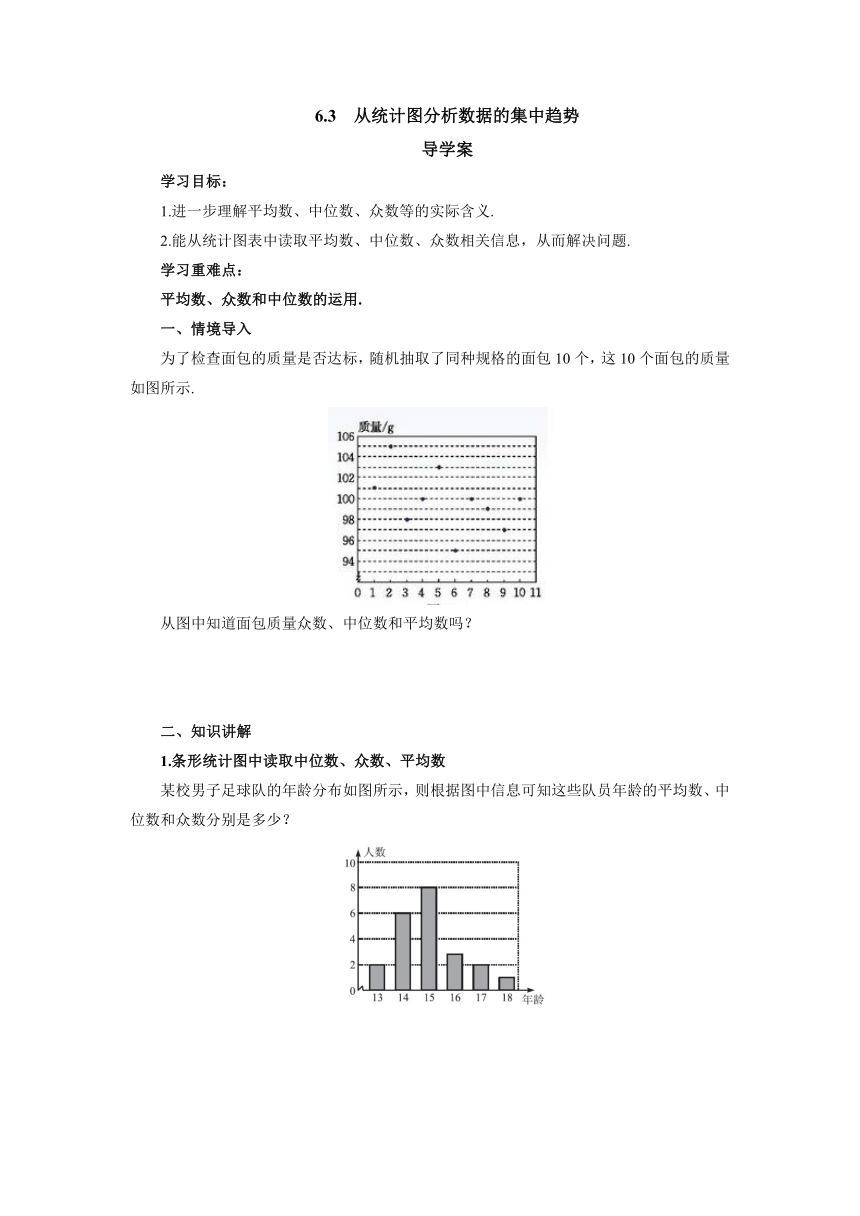 6.3　从统计图分析数据的集中趋势

导学案

学习目标：

1.进一步理解平均数、中位数、众数等的实际含义.

2.能从统计图表中读取平均数、中位数、众数相关信息，从而解决问题.

学习重难点：

平均数、众数和中位数的运用.

一、情境导入

为了检查面包的质量是否达标，随机抽取了同种规格的面包 10 个，这 10 个面包的质量如图所示.

质量/g
106
104
102
100
98
96
94
0 1 2 3 4 5 6 7 8 9 10 11

从图中知道面包质量众数、中位数和平均数吗？

二、知识讲解

1.条形统计图中读取中位数、众数、平均数

某校男子足球队的年龄分布如图所示，则根据图中信息可知这些队员年龄的平均数、中位数和众数分别是多少？

人数
10
8
6
4
2
0
13 14 15 16 17 18 年龄